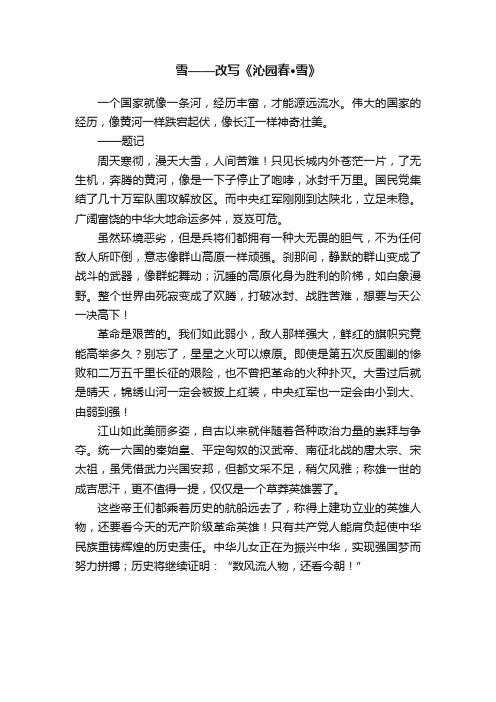 雪——改写《沁园春•雪》

一个国家就像一条河，经历丰富，才能源远流水。伟大的国家的经历，像黄河一样跌宕起伏，像长江一样神奇壮美。

——题记

周天寒彻，漫天大雪，人间苦难！只见长城内外苍茫一片，了无生机，奔腾的黄河，像是一下子停止了咆哮，冰封千万里。国民党集结了几十万军队围攻解放区。而中央红军刚刚到达陕北，立足未稳。广阔富饶的中华大地命运多舛，岌岌可危。

虽然环境恶劣，但是兵将们都拥有一种大无畏的胆气，不为任何敌人所吓倒，意志像群山高原一样顽强。刹那间，静默的群山变成了战斗的武器，像群蛇舞动；沉睡的高原化身为胜利的阶梯，如白象漫野。整个世界由死寂变成了欢腾，打破冰封、战胜苦难，想要与天公一决高下！

革命是艰苦的。我们如此弱小，敌人那样强大，鲜红的旗帜究竟能高举多久？别忘了，星星之火可以燎原。即使是第五次反围剿的惨败和二万五千里长征的艰险，也不曾把革命的火种扑灭。大雪过后就是晴天，锦绣山河一定会被披上红装，中央红军也一定会由小到大、由弱到强！

江山如此美丽多姿，自古以来就伴随着各种政治力量的崇拜与争夺。统一六国的秦始皇、平定匈奴的汉武帝、南征北战的唐太宗、宋太祖，虽凭借武力兴国安邦，但都文采不足，稍欠风雅；称雄一世的成吉思汗，更不值得一提，仅仅是一个草莽英雄罢了。

这些帝王们都乘着历史的航船远去了，称得上建功立业的英雄人物，还要看今天的无产阶级革命英雄！只有共产党人能肩负起使中华民族重铸辉煌的历史责任。中华儿女正在为振兴中华，实现强国梦而努力拼搏；历史将继续证明：“数风流人物，还看今朝！”